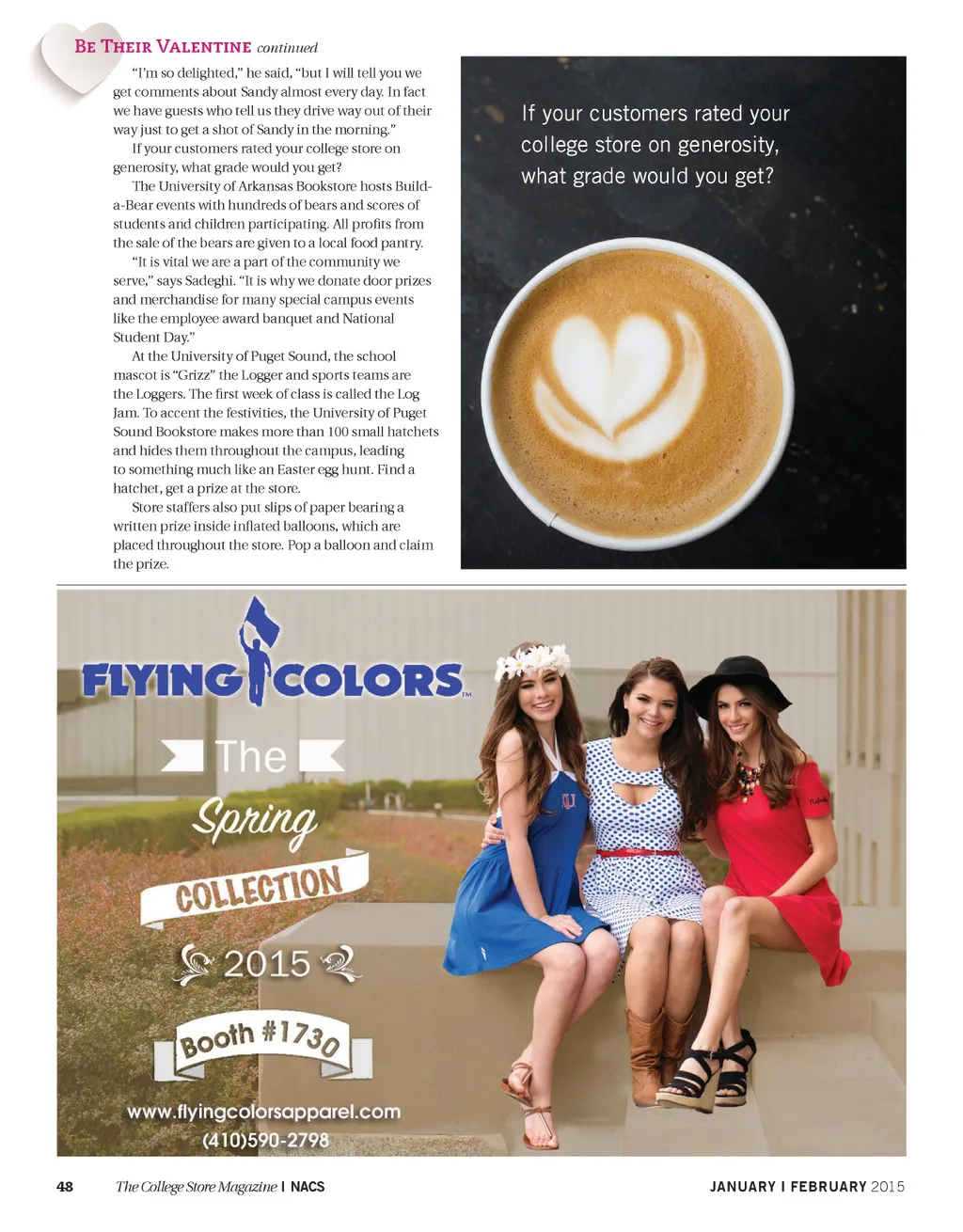 BE THEIR VALENTINE continued

"I'm so delighted," he said, "but I will tell you we get comments about Sandy almost every day. In fact we have guests who tell us they drive way out of their way just to get a shot of Sandy in the morning."

If your customers rated your college store on generosity, what grade would you get?

The University of Arkansas Bookstore hosts Build-a-Bear events with hundreds of bears and scores of students and children participating. All profits from the sale of the bears are given to a local food pantry.

"It is vital we are a part of the community we serve," says Sadeghi. "It is why we donate door prizes and merchandise for many special campus events like the employee award banquet and National Student Day."

At the University of Puget Sound, the school mascot is "Grizz" the Logger and sports teams are the Loggers. The first week of class is called the Log Jam. To accent the festivities, the University of Puget Sound Bookstore makes more than 100 small hatchets and hides them throughout the campus, leading to something much like an Easter egg hunt. Find a hatchet, get a prize at the store.

Store staffers also put slips of paper bearing a written prize inside inflated balloons, which are placed throughout the store. Pop a balloon and claim the prize.

If your customers rated your college store on generosity, what grade would you get?

FLYING COLORS™

The Spring COLLECTION 2015

Booth #1730

www.flyingcolorsapparel.com
(410)590-2798

48 The College Store Magazine | NACS JANUARY | FEBRUARY 2015